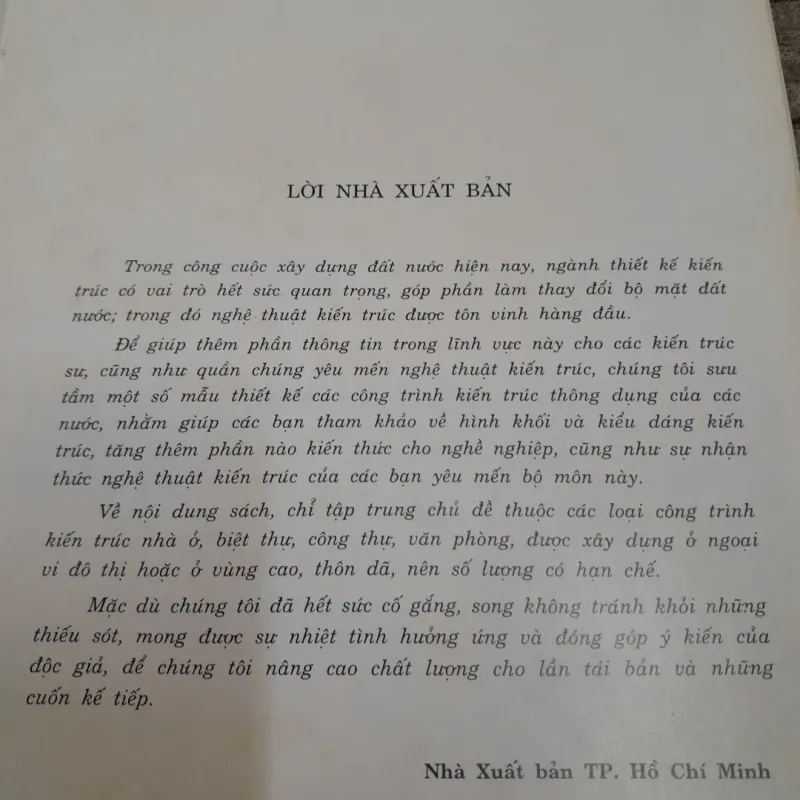 LỜI NHÀ XUẤT BẢN

Trong công cuộc xây dựng đất nước hiện nay, ngành thiết kế kiến trúc có vai trò hết sức quan trọng, góp phần làm thay đổi bộ mặt đất nước; trong đó nghệ thuật kiến trúc được tôn vinh hàng đầu.

Để giúp thêm phần thông tin trong lĩnh vực này cho các kiến trúc sư, cũng như quần chúng yêu mến nghệ thuật kiến trúc, chúng tôi sưu tầm một số mẫu thiết kế các công trình kiến trúc thông dụng của các nước, nhằm giúp các bạn tham khảo về hình khối và kiểu dáng kiến trúc, tăng thêm phần nào kiến thức cho nghề nghiệp, cũng như sự nhận thức nghệ thuật kiến trúc của các bạn yêu mến bộ môn này.

Về nội dung sách, chỉ tập trung chủ đề thuộc các loại công trình kiến trúc nhà ở, biệt thự, công thự, văn phòng, được xây dựng ở ngoại vi đô thị hoặc ở vùng cao, thôn dã, nên số lượng có hạn chế.

Mặc dù chúng tôi đã hết sức cố gắng, song không tránh khỏi những thiếu sót, mong được sự nhiệt tình hưởng ứng và đóng góp ý kiến của độc giả, để chúng tôi nâng cao chất lượng cho lần tái bản và những cuốn kế tiếp.

Nhà Xuất bản TP. Hồ Chí Minh